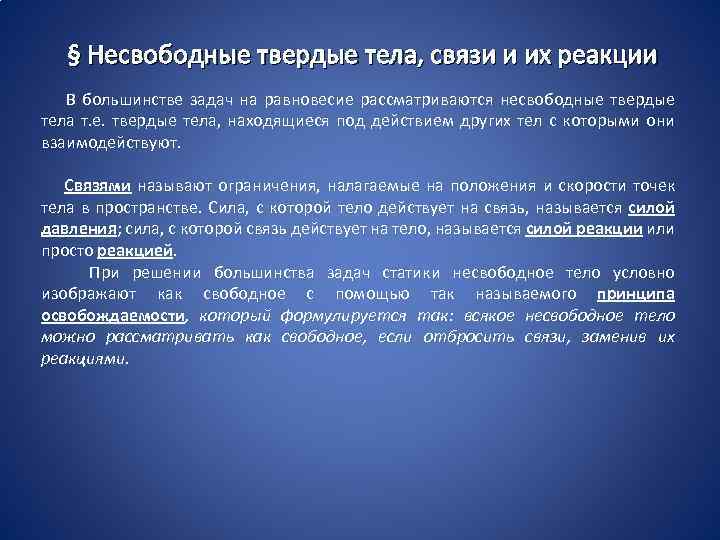 § Несвободные твердые тела, связи и их реакции

В большинстве задач на равновесие рассматриваются несвободные твердые тела т.е. твердые тела, находящиеся под действием других тел с которыми они взаимодействуют.

Связями называют ограничения, налагаемые на положения и скорости точек тела в пространстве. Сила, с которой тело действует на связь, называется силой давления; сила, с которой связь действует на тело, называется силой реакции или просто реакцией.

При решении большинства задач статики несвободное тело условно изображают как свободное с помощью так называемого принципа освобождаемости, который формулируется так: всякое несвободное тело можно рассматривать как свободное, если отбросить связи, заменив их реакциями.